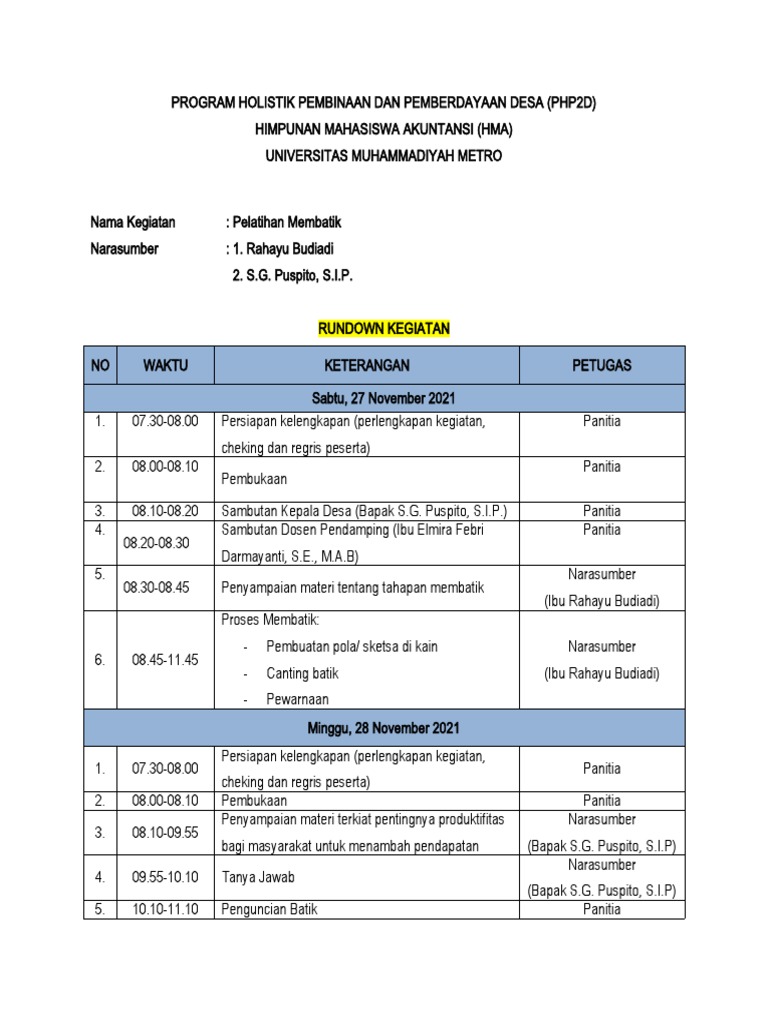 PROGRAM HOLISTIK PEMBINAAN DAN PEMBERDAYAAN DESA (PHP2D)
HIMPUNAN MAHASISWA AKUNTANSI (HMA)
UNIVERSITAS MUHAMMADIYAH METRO

Nama Kegiatan : Pelatihan Membatik
Narasumber : 1. Rahayu Budiadi
2. S.G. Puspito, S.I.P.

RUNDOWN KEGIATAN

| NO | WAKTU | KETERANGAN | PETUGAS |
|---|---|---|---|
| Sabtu, 27 November 2021 | | | |
| 1. | 07.30-08.00 | Persiapan kelengkapan (perlengkapan kegiatan, cheking dan regris peserta) | Panitia |
| 2. | 08.00-08.10 | Pembukaan | Panitia |
| 3. | 08.10-08.20 | Sambutan Kepala Desa (Bapak S.G. Puspito, S.I.P.) | Panitia |
| 4. | 08.20-08.30 | Sambutan Dosen Pendamping (Ibu Elmira Febri Darmayanti, S.E., M.A.B) | Panitia |
| 5. | 08.30-08.45 | Penyampaian materi tentang tahapan membatik | Narasumber (Ibu Rahayu Budiadi) |
| 6. | 08.45-11.45 | Proses Membatik: - Pembuatan pola/ sketsa di kain - Canting batik - Pewarnaan | Narasumber (Ibu Rahayu Budiadi) |
| Minggu, 28 November 2021 | | | |
| 1. | 07.30-08.00 | Persiapan kelengkapan (perlengkapan kegiatan, cheking dan regris peserta) | Panitia |
| 2. | 08.00-08.10 | Pembukaan | Panitia |
| 3. | 08.10-09.55 | Penyampaian materi terkiat pentingnya produktifitas bagi masyarakat untuk menambah pendapatan | Narasumber (Bapak S.G. Puspito, S.I.P) |
| 4. | 09.55-10.10 | Tanya Jawab | Narasumber (Bapak S.G. Puspito, S.I.P) |
| 5. | 10.10-11.10 | Penguncian Batik | Panitia |